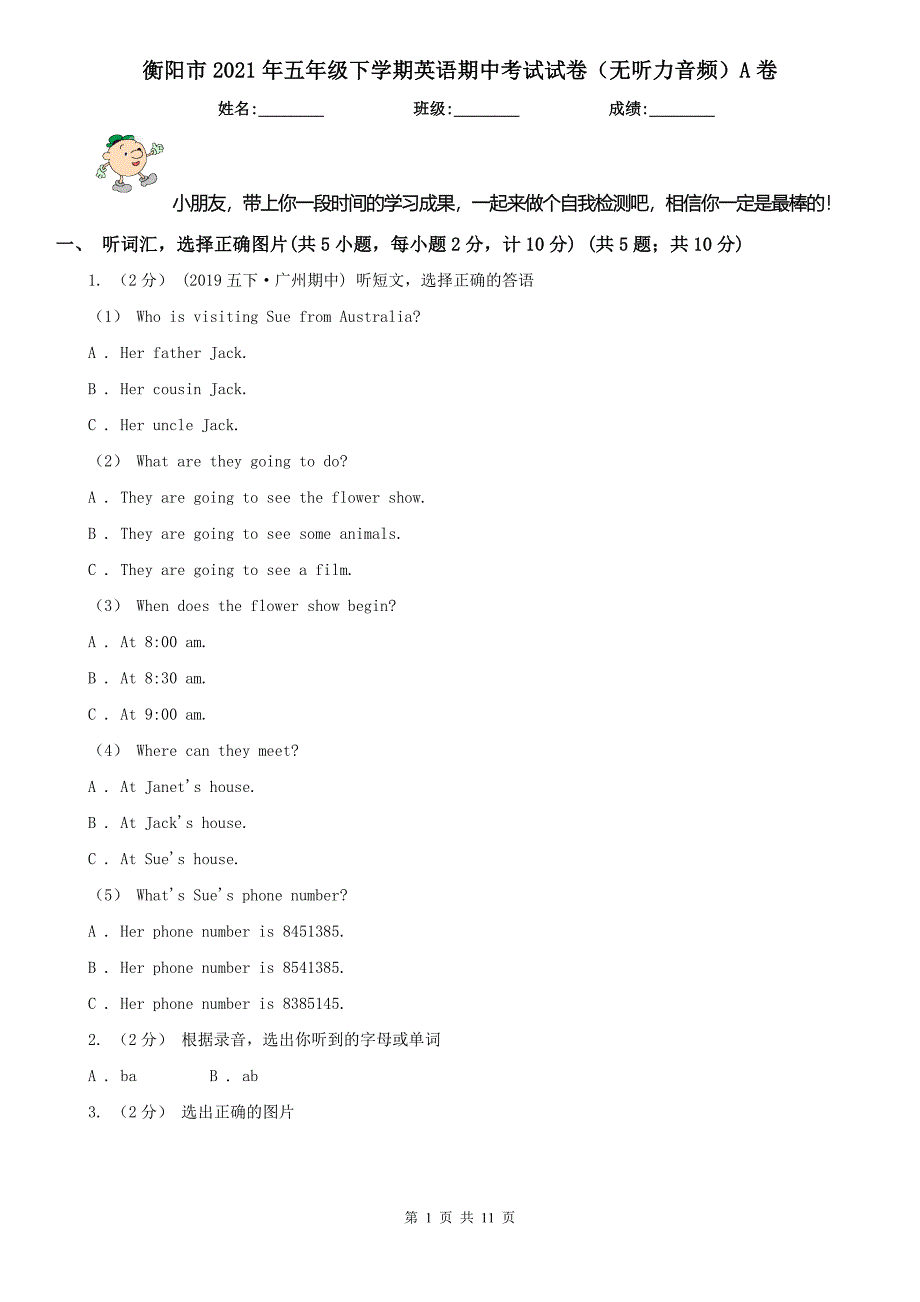 衡阳市2021年五年级下学期英语期中考试试卷（无听力音频）A卷

姓名:________ 班级:________ 成绩:________

小朋友，带上你一段时间的学习成果，一起来做个自我检测吧，相信你一定是最棒的！

一、 听词汇，选择正确图片(共5小题，每小题2分，计10分) (共5题；共10分)

1. （2分） (2019五下·广州期中) 听短文，选择正确的答语

（1） Who is visiting Sue from Australia?

A . Her father Jack.

B . Her cousin Jack.

C . Her uncle Jack.

（2） What are they going to do?

A . They are going to see the flower show.

B . They are going to see some animals.

C . They are going to see a film.

（3） When does the flower show begin?

A . At 8:00 am.

B . At 8:30 am.

C . At 9:00 am.

（4） Where can they meet?

A . At Janet's house.

B . At Jack's house.

C . At Sue's house.

（5） What's Sue's phone number?

A . Her phone number is 8451385.

B . Her phone number is 8541385.

C . Her phone number is 8385145.

2. （2分） 根据录音，选出你听到的字母或单词

A . ba B . ab

3. （2分） 选出正确的图片

第 1 页 共 11 页